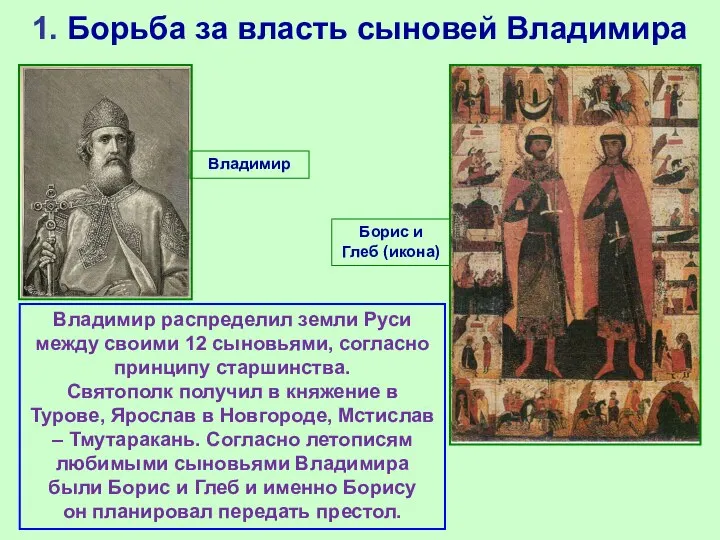 1. Борьба за власть сыновей Владимира

Владимир

Борис и Глеб (икона)

Владимир распределил земли Руси между своими 12 сыновьями, согласно принципу старшинства.
Святополк получил в княжение в Турове, Ярослав в Новгороде, Мстислав – Тмутаракань. Согласно летописям любимыми сыновьями Владимира были Борис и Глеб и именно Борису он планировал передать престол.